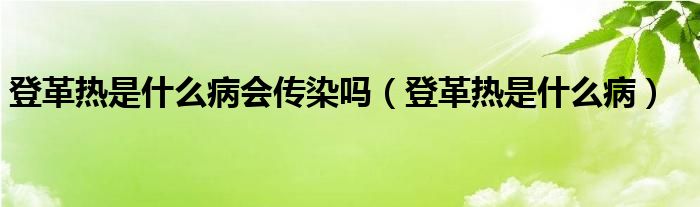 登革热是什么病会传染吗（登革热是什么病）